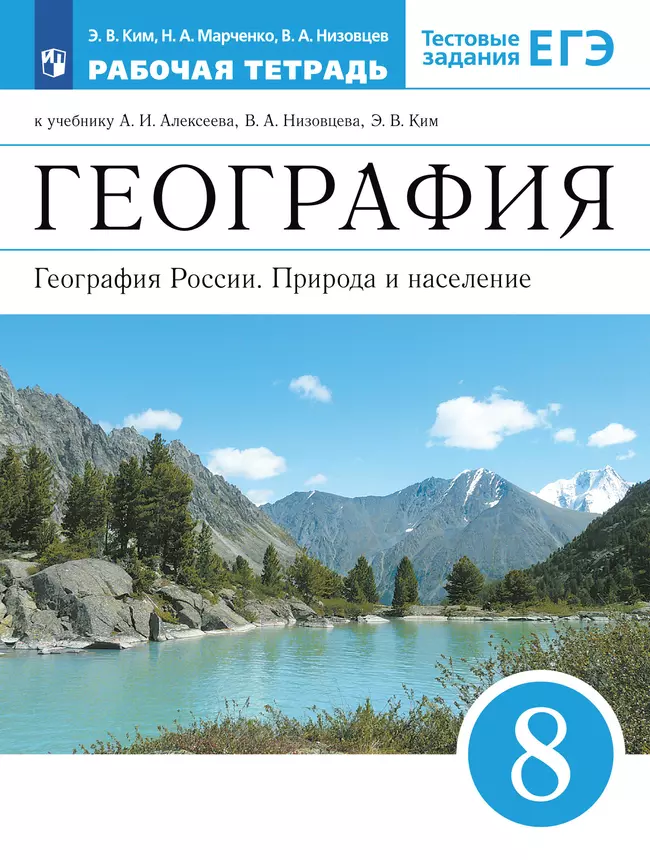 Э. В. Ким, Н. А. Марченко, В. А. Низовцев
РАБОЧАЯ ТЕТРАДЬ

Тестовые задания ЕГЭ

к учебнику А. И. Алексеева, В. А. Низовцева, Э. В. Ким

ГЕОГРАФИЯ

География России. Природа и население

8